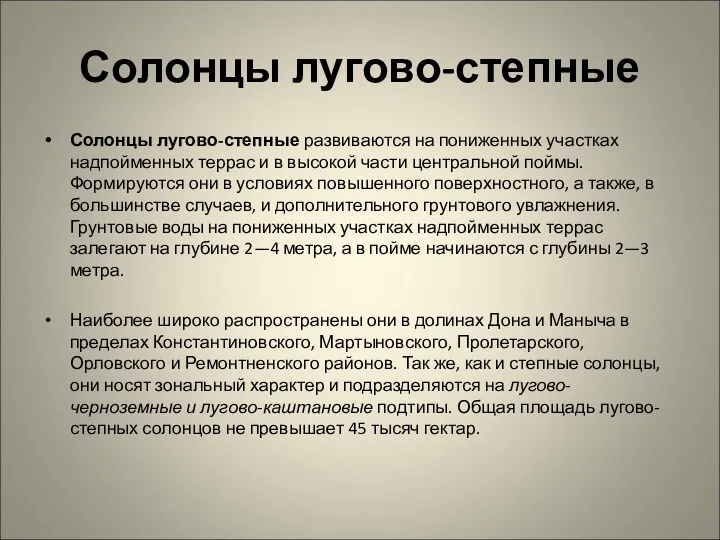 Солонцы лугово-степные

• Солонцы лугово-степные развиваются на пониженных участках надпойменных террас и в высокой части центральной поймы. Формируются они в условиях повышенного поверхностного, а также, в большинстве случаев, и дополнительного грунтового увлажнения. Грунтовые воды на пониженных участках надпойменных террас залегают на глубине 2—4 метра, а в пойме начинаются с глубины 2—3 метра.

• Наиболее широко распространены они в долинах Дона и Маныча в пределах Константиновского, Мартыновского, Пролетарского, Орловского и Ремонтненского районов. Так же, как и степные солонцы, они носят зональный характер и подразделяются на лугово-черноземные и лугово-каштановые подтипы. Общая площадь лугово-степных солонцов не превышает 45 тысяч гектар.